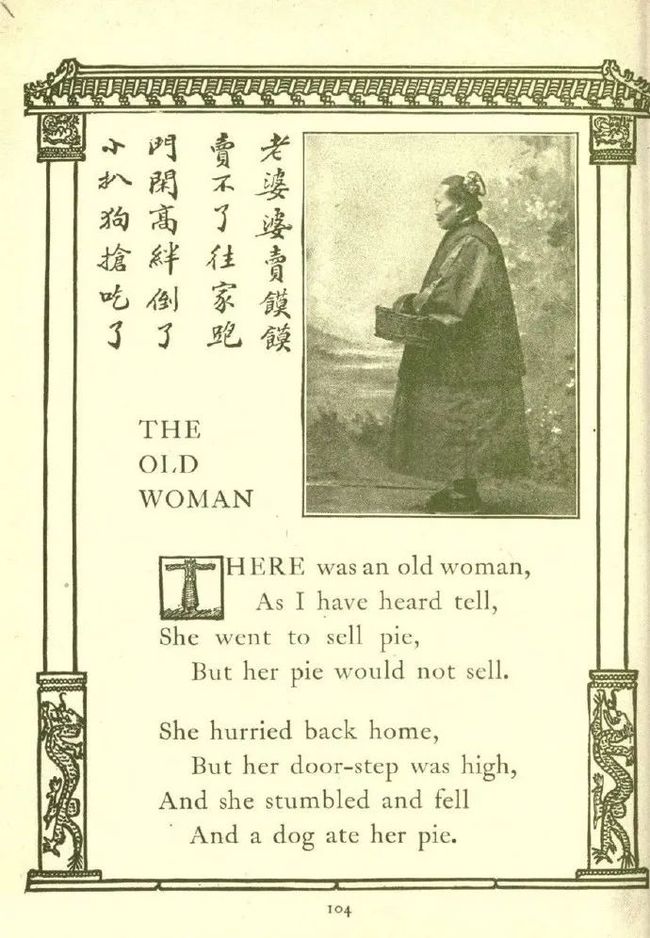 老婆婆賣饃饃
賣不了往家跑
門閑高絆倒了
小扒狗搶吃了

THE OLD WOMAN

THERE was an old woman,
As I have heard tell,
She went to sell pie,
But her pie would not sell.

She hurried back home,
But her door-step was high,
And she stumbled and fell
And a dog ate her pie.

104